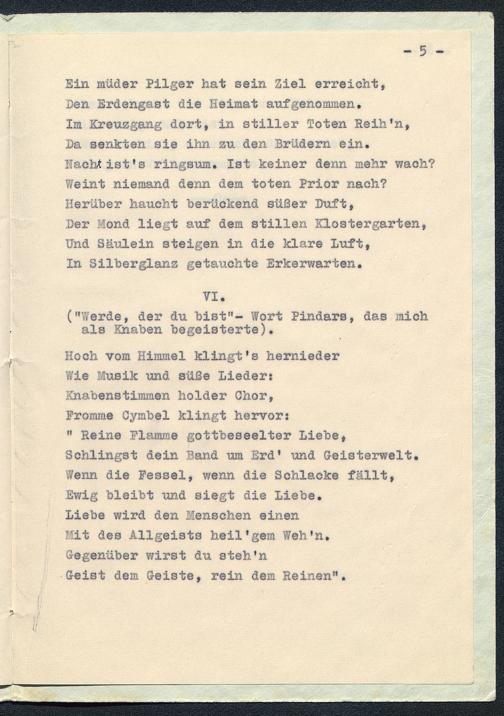 - 5 -

Ein müder Pilger hat sein Ziel erreicht,
Den Erdengast die Heimat aufgenommen.
Im Kreuzgang dort, in stiller Toten Reih'n,
Da senkten sie ihn zu den Brüdern ein.
Nacht ist's ringsum. Ist keiner denn mehr wach?
Weint niemand denn dem toten Prior nach?
Herüber haucht berückend süßer Duft,
Der Mond liegt auf dem stillen Klostergarten,
Und Säulein steigen in die klare Luft,
In Silberglanz getauchte Erkerwarten.

VI.

("Werde, der du bist"- Wort Pindars, das mich als Knaben begeisterte).

Hoch vom Himmel klingt's hernieder
Wie Musik und süße Lieder:
Knabenstimmen holder Chor,
Fromme Cymbel klingt hervor:
" Reine Flamme gottbeseelter Liebe,
Schlingst dein Band um Erd' und Geisterwelt.
Wenn die Fessel, wenn die Schlacke fällt,
Ewig bleibt und siegt die Liebe.
Liebe wird den Menschen einen
Mit des Allgeists heil'gem Weh'n.
Gegenüber wirst du steh'n
Geist dem Geiste, rein dem Reinen".